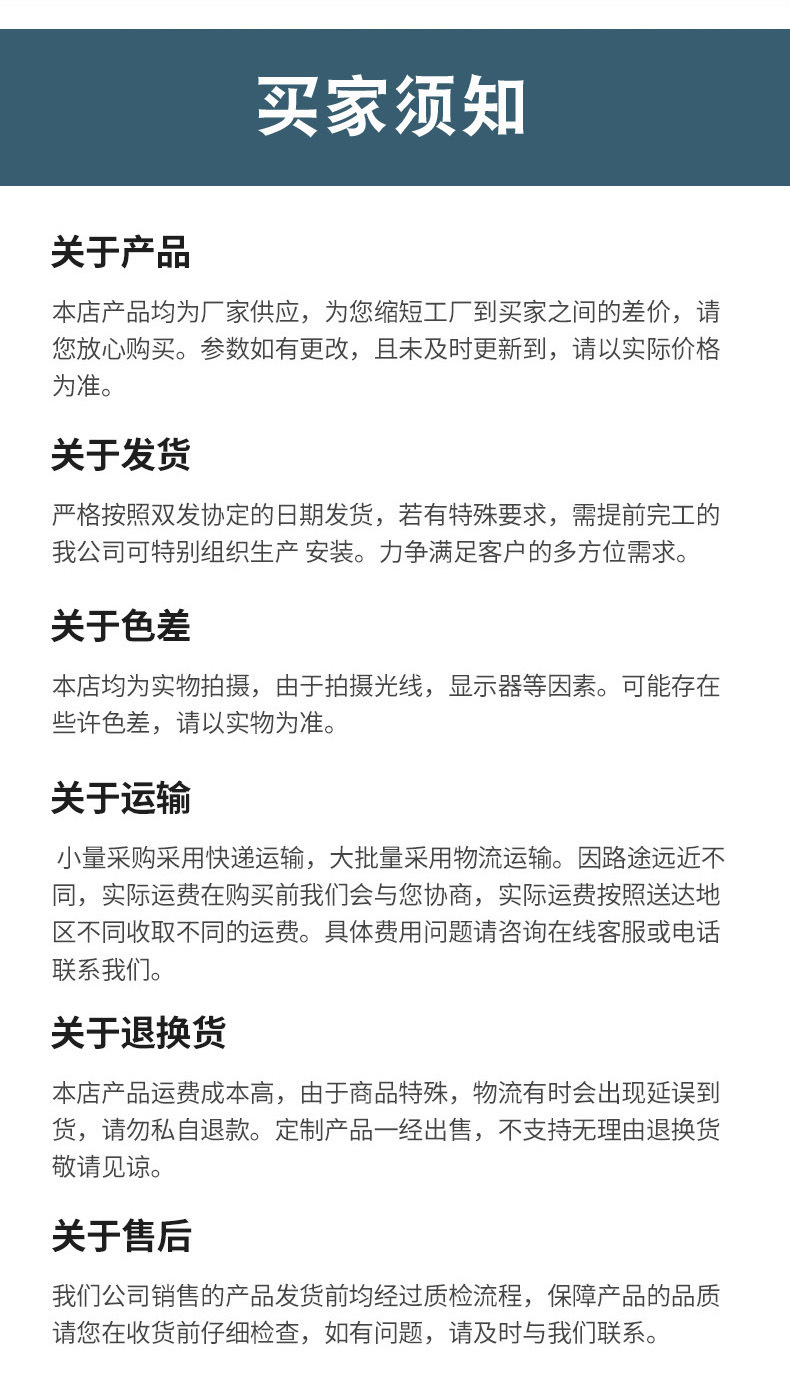 买家须知

关于产品

本店产品均为厂家供应，为您缩短工厂到买家之间的差价，请您放心购买。参数如有更改，且未及时更新到，请以实际价格为准。

关于发货

严格按照双发协定的日期发货，若有特殊要求，需提前完工的我公司可特别组织生产 安装。力争满足客户的多方位需求。

关于色差

本店均为实物拍摄，由于拍摄光线，显示器等因素。可能存在些许色差，请以实物为准。

关于运输

小量采购采用快递运输，大批量采用物流运输。因路途远近不同，实际运费在购买前我们会与您协商，实际运费按照送达地区不同收取不同的运费。具体费用问题请咨询在线客服或电话联系我们。

关于退换货

本店产品运费成本高，由于商品特殊，物流有时会出现延误到货，请勿私自退款。定制产品一经出售，不支持无理由退换货敬请见谅。

关于售后

我们公司销售的产品发货前均经过质检流程，保障产品的品质请您在收货前仔细检查，如有问题，请及时与我们联系。